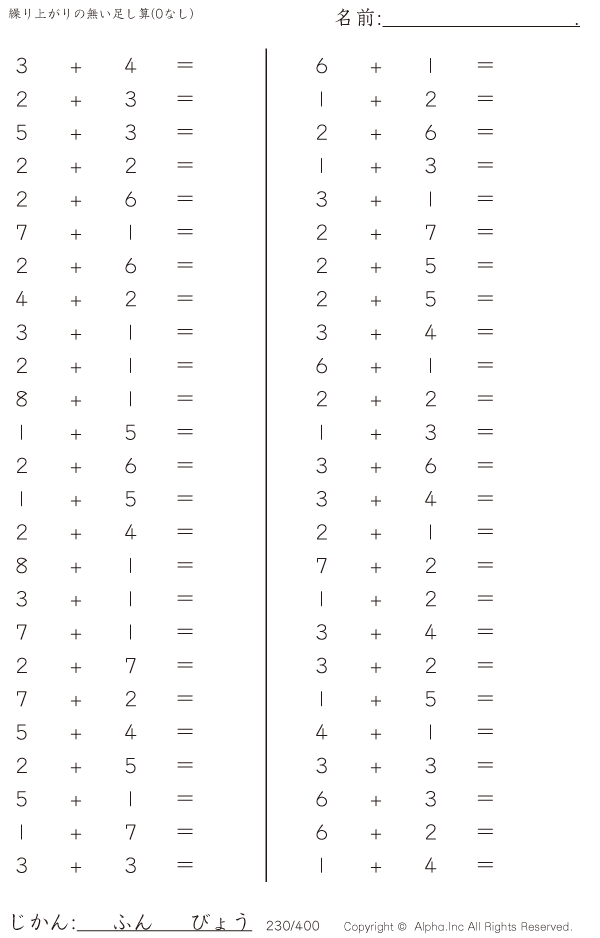 繰り上がりの無い足し算(0なし)

名前:____.

$3 + 4 =$
$2 + 3 =$
$5 + 3 =$
$2 + 2 =$
$2 + 6 =$
$7 + 1 =$
$2 + 6 =$
$4 + 2 =$
$3 + 1 =$
$2 + 1 =$
$8 + 1 =$
$1 + 5 =$
$2 + 6 =$
$1 + 5 =$
$2 + 4 =$
$8 + 1 =$
$3 + 1 =$
$7 + 1 =$
$2 + 7 =$
$7 + 2 =$
$5 + 4 =$
$2 + 5 =$
$5 + 1 =$
$1 + 7 =$
$3 + 3 =$

$6 + 1 =$
$1 + 2 =$
$2 + 6 =$
$1 + 3 =$
$3 + 1 =$
$2 + 7 =$
$2 + 5 =$
$2 + 5 =$
$3 + 4 =$
$6 + 1 =$
$2 + 2 =$
$1 + 3 =$
$3 + 6 =$
$3 + 4 =$
$2 + 1 =$
$7 + 2 =$
$1 + 2 =$
$3 + 4 =$
$3 + 2 =$
$1 + 5 =$
$4 + 1 =$
$3 + 3 =$
$6 + 3 =$
$6 + 2 =$
$1 + 4 =$

じかん:____ふん____びょう 230/400 Copyright © Alpha.Inc All Rights Reserved.